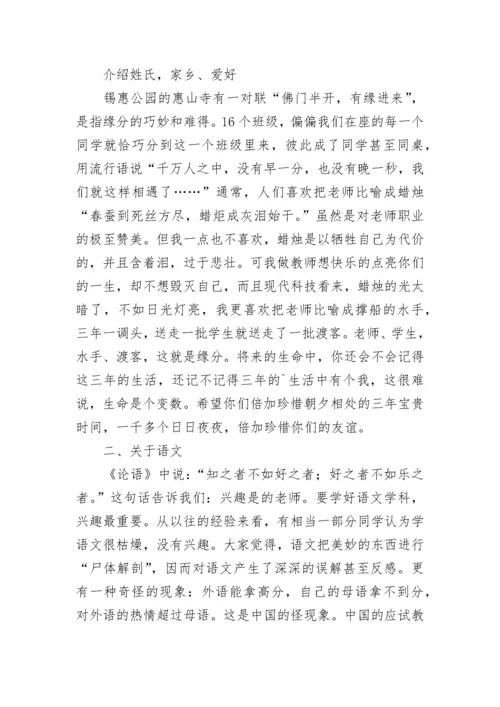 介绍姓氏，家乡、爱好

锡惠公园的惠山寺有一对联“佛门半开，有缘进来”，是指缘分的巧妙和难得。16个班级，偏偏我们在座的每一个同学就恰巧分到这一个班级里来，彼此成了同学甚至同桌，用流行语说“千万人之中，没有早一分，也没有晚一秒，我们就这样相遇了……”通常，人们喜欢把老师比喻成蜡烛“春蚕到死丝方尽，蜡炬成灰泪始干。”虽然是对老师职业的极至赞美。但我一点也不喜欢，蜡烛是以牺牲自己为代价的，并且含着泪，过于悲壮。可我做教师想快乐的点亮你们的一生，却不想毁灭自己，而且现代科技看来，蜡烛的光太暗了，不如日光灯亮，我更喜欢把老师比喻成撑船的水手，三年一调头，送走一批学生就送走了一批渡客。老师、学生，水手、渡客，这就是缘分。将来的生命中，你还会不会记得这三年的生活，还记不记得三年的`生活中有个我，这很难说，生命是个变数。希望你们倍加珍惜朝夕相处的三年宝贵时间，一千多个日日夜夜，倍加珍惜你们的友谊。

二、关于语文

《论语》中说：“知之者不如好之者；好之者不如乐之者。”这句话告诉我们：兴趣是的老师。要学好语文学科，兴趣最重要。从以往的经验来看，有相当一部分同学认为学语文很枯燥，没有兴趣。大家觉得，语文把美妙的东西进行“尸体解剖”，因而对语文产生了深深的误解甚至反感。更有一种奇怪的现象：外语能拿高分，自己的母语拿不到分，对外语的热情超过母语。这是中国的怪现象。中国的应试教